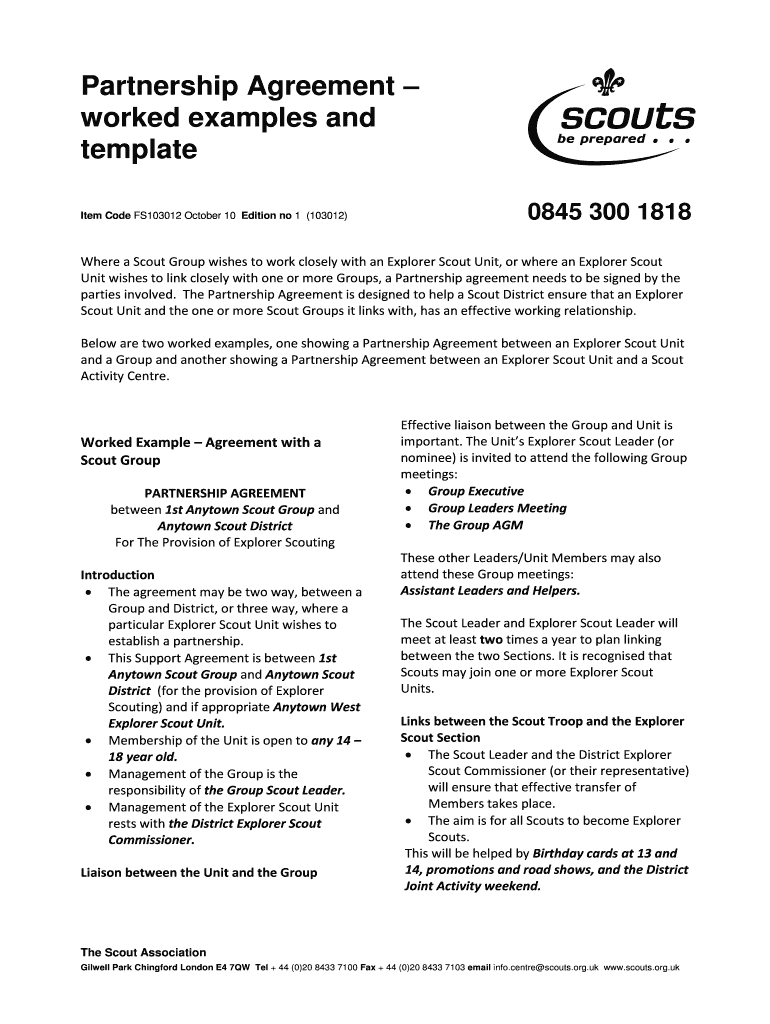 Partnership Agreement – worked examples and template

scouts
be prepared . . .

Item Code FS103012 October 10 Edition no 1 (103012)

0845 300 1818

Where a Scout Group wishes to work closely with an Explorer Scout Unit, or where an Explorer Scout Unit wishes to link closely with one or more Groups, a Partnership agreement needs to be signed by the parties involved. The Partnership Agreement is designed to help a Scout District ensure that an Explorer Scout Unit and the one or more Scout Groups it links with, has an effective working relationship.

Below are two worked examples, one showing a Partnership Agreement between an Explorer Scout Unit and a Group and another showing a Partnership Agreement between an Explorer Scout Unit and a Scout Activity Centre.

Worked Example – Agreement with a Scout Group

PARTNERSHIP AGREEMENT
between 1st Anytown Scout Group and Anytown Scout District
For The Provision of Explorer Scouting

Introduction
• The agreement may be two way, between a Group and District, or three way, where a particular Explorer Scout Unit wishes to establish a partnership.
• This Support Agreement is between 1st Anytown Scout Group and Anytown Scout District (for the provision of Explorer Scouting) and if appropriate Anytown West Explorer Scout Unit.
• Membership of the Unit is open to any 14 – 18 year old.
• Management of the Group is the responsibility of the Group Scout Leader.
• Management of the Explorer Scout Unit rests with the District Explorer Scout Commissioner.

Liaison between the Unit and the Group

Effective liaison between the Group and Unit is important. The Unit's Explorer Scout Leader (or nominee) is invited to attend the following Group meetings:
• Group Executive
• Group Leaders Meeting
• The Group AGM

These other Leaders/Unit Members may also attend these Group meetings:
Assistant Leaders and Helpers.

The Scout Leader and Explorer Scout Leader will meet at least two times a year to plan linking between the two Sections. It is recognised that Scouts may join one or more Explorer Scout Units.

Links between the Scout Troop and the Explorer Scout Section
• The Scout Leader and the District Explorer Scout Commissioner (or their representative) will ensure that effective transfer of Members takes place.
• The aim is for all Scouts to become Explorer Scouts.
This will be helped by Birthday cards at 13 and 14, promotions and road shows, and the District Joint Activity weekend.

The Scout Association
Gilwell Park Chingford London E4 7QW Tel + 44 (0)20 8433 7100 Fax + 44 (0)20 8433 7103 email info.centre@scouts.org.uk www.scouts.org.uk